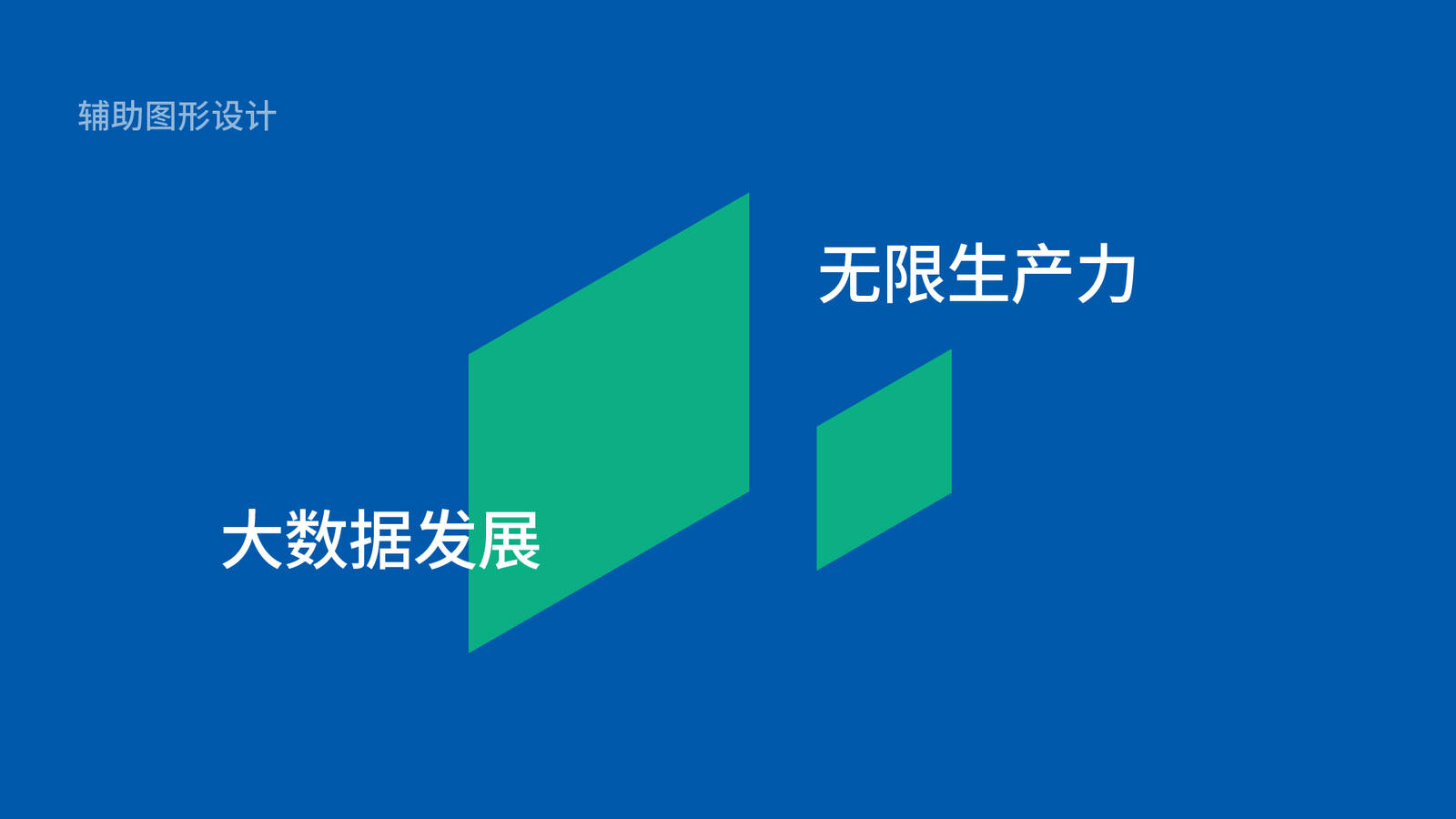 辅助图形设计

无限生产力

大数据发展